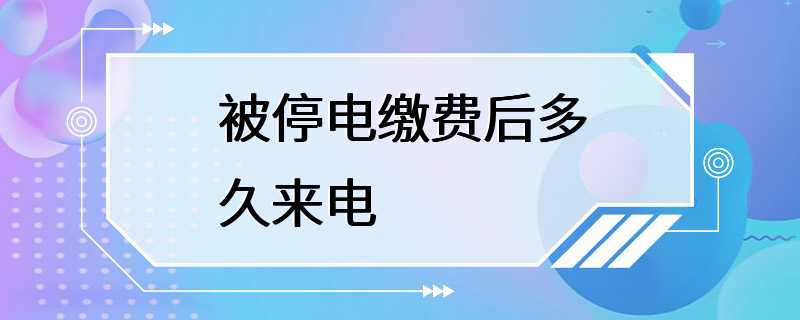 被停电缴费后多久来电